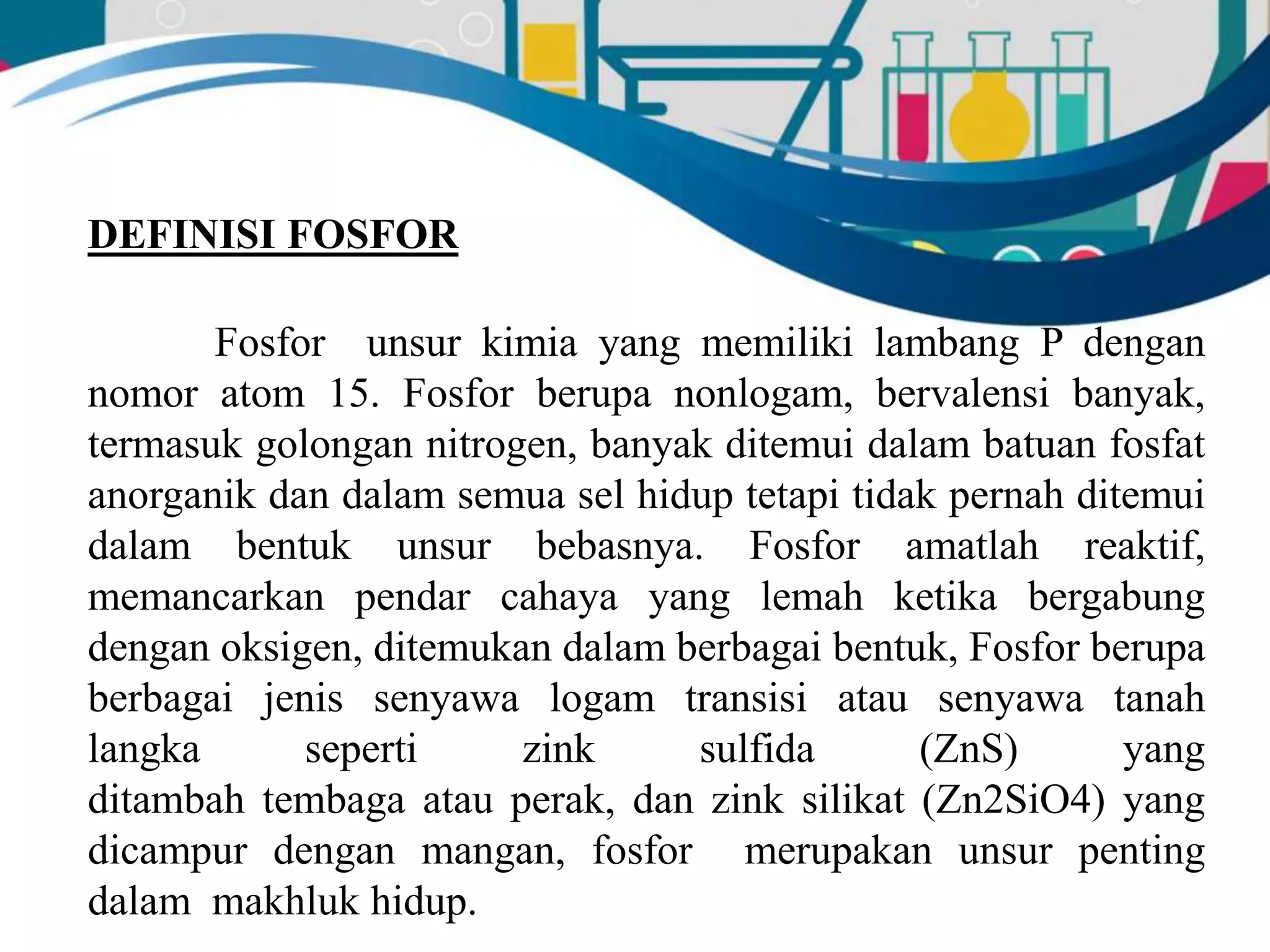 DEFINISI FOSFOR

Fosfor unsur kimia yang memiliki lambang P dengan nomor atom 15. Fosfor berupa nonlogam, bervalensi banyak, termasuk golongan nitrogen, banyak ditemui dalam batuan fosfat anorganik dan dalam semua sel hidup tetapi tidak pernah ditemui dalam bentuk unsur bebasnya. Fosfor amatlah reaktif, memancarkan pendar cahaya yang lemah ketika bergabung dengan oksigen, ditemukan dalam berbagai bentuk, Fosfor berupa berbagai jenis senyawa logam transisi atau senyawa tanah langka seperti zink sulfida (ZnS) yang ditambah tembaga atau perak, dan zink silikat (Zn2SiO4) yang dicampur dengan mangan, fosfor merupakan unsur penting dalam makhluk hidup.